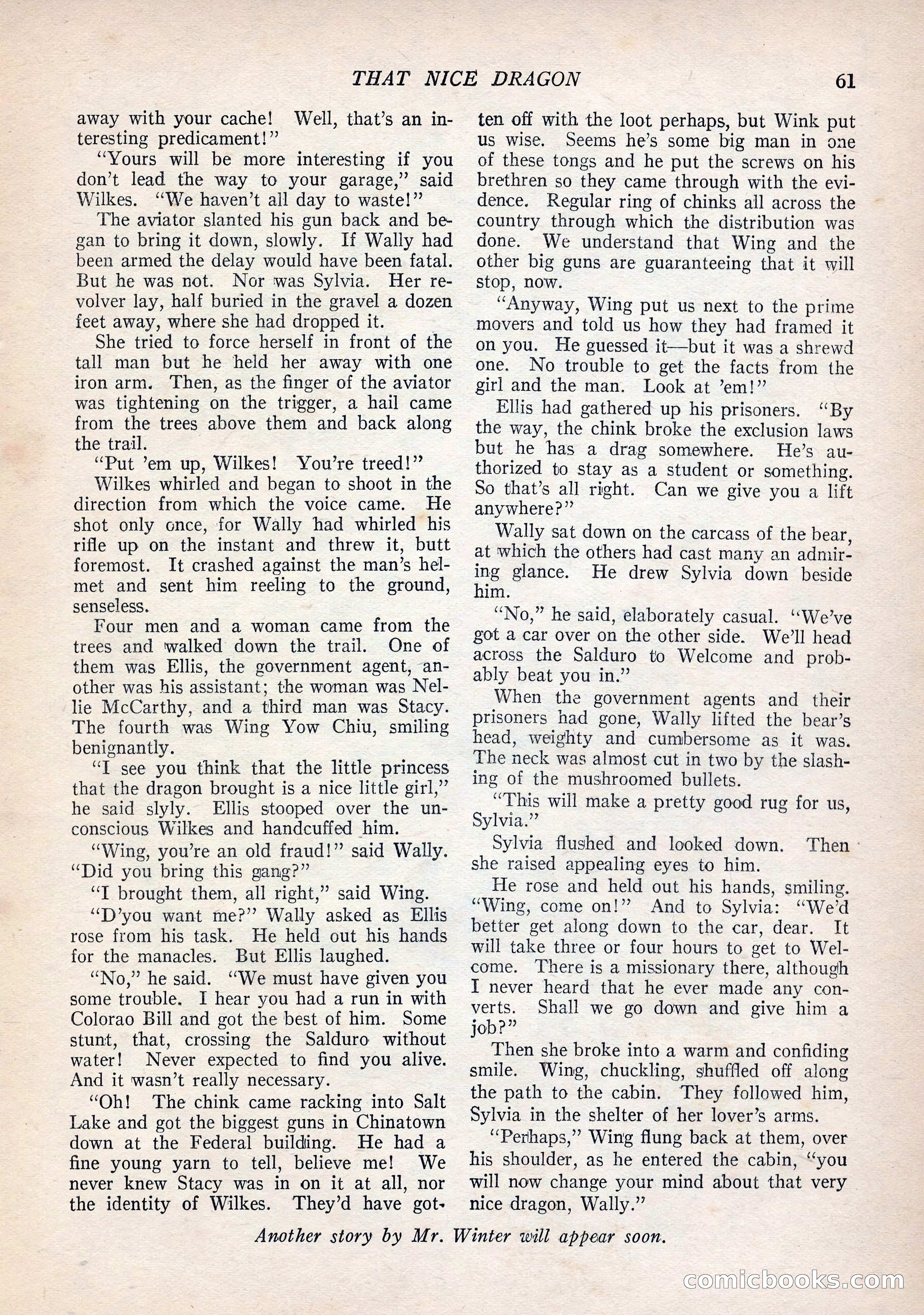 THAT NICE DRAGON 61

away with your cache! Well, that's an interesting predicament!"

"Yours will be more interesting if you don't lead the way to your garage," said Wilkes. "We haven't all day to waste!"

The aviator slanted his gun back and began to bring it down, slowly. If Wally had been armed the delay would have been fatal. But he was not. Nor was Sylvia. Her revolver lay, half buried in the gravel a dozen feet away, where she had dropped it.

She tried to force herself in front of the tall man but he held her away with one iron arm. Then, as the finger of the aviator was tightening on the trigger, a hail came from the trees above them and back along the trail.

"Put 'em up, Wilkes! You're treed!"

Wilkes whirled and began to shoot in the direction from which the voice came. He shot only once, for Wally had whirled his rifle up on the instant and threw it, butt foremost. It crashed against the man's helmet and sent him reeling to the ground, senseless.

Four men and a woman came from the trees and walked down the trail. One of them was Ellis, the government agent, another was his assistant; the woman was Nellie McCarthy, and a third man was Stacy. The fourth was Wing Yow Chiu, smiling benignantly.

"I see you think that the little princess that the dragon brought is a nice little girl," he said slyly. Ellis stooped over the unconscious Wilkes and handcuffed him.

"Wing, you're an old fraud!" said Wally. "Did you bring this gang?"

"I brought them, all right," said Wing.

"D'you want me?" Wally asked as Ellis rose from his task. He held out his hands for the manacles. But Ellis laughed.

"No," he said. "We must have given you some trouble. I hear you had a run in with Colorao Bill and got the best of him. Some stunt, that, crossing the Salduro without water! Never expected to find you alive. And it wasn't really necessary.

"Oh! The chink came racking into Salt Lake and got the biggest guns in Chinatown down at the Federal building. He had a fine young yarn to tell, believe me! We never knew Stacy was in on it at all, nor the identity of Wilkes. They'd have gotten off with the loot perhaps, but Wink put us wise. Seems he's some big man in one of these tongs and he put the screws on his brethren so they came through with the evidence. Regular ring of chinks all across the country through which the distribution was done. We understand that Wing and the other big guns are guaranteeing that it will stop, now.

"Anyway, Wing put us next to the prime movers and told us how they had framed it on you. He guessed it—but it was a shrewd one. No trouble to get the facts from the girl and the man. Look at 'em!"

Ellis had gathered up his prisoners. "By the way, the chink broke the exclusion laws but he has a drag somewhere. He's authorized to stay as a student or something. So that's all right. Can we give you a lift anywhere?"

Wally sat down on the carcass of the bear, at which the others had cast many an admiring glance. He drew Sylvia down beside him.

"No," he said, elaborately casual. "We've got a car over on the other side. We'll head across the Salduro to Welcome and probably beat you in."

When the government agents and their prisoners had gone, Wally lifted the bear's head, weighty and cumbersome as it was. The neck was almost cut in two by the slashing of the mushroomed bullets.

"This will make a pretty good rug for us, Sylvia."

Sylvia flushed and looked down. Then she raised appealing eyes to him.

He rose and held out his hands, smiling. "Wing, come on!" And to Sylvia: "We'd better get along down to the car, dear. It will take three or four hours to get to Welcome. There is a missionary there, although I never heard that he ever made any converts. Shall we go down and give him a job?"

Then she broke into a warm and confiding smile. Wing, chuckling, shuffled off along the path to the cabin. They followed him, Sylvia in the shelter of her lover's arms.

"Perhaps," Wing flung back at them, over his shoulder, as he entered the cabin, "you will now change your mind about that very nice dragon, Wally."

Another story by Mr. Winter will appear soon.

comicbooks.com